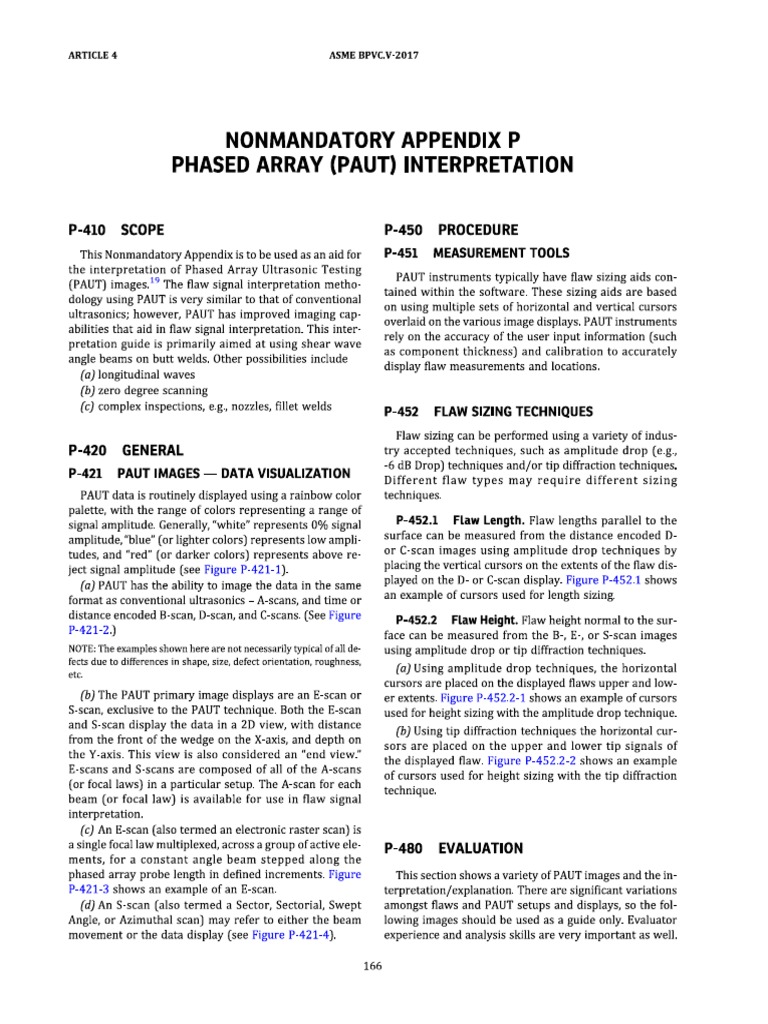 ARTICLE 4

ASME BPVC.V-2017

NONMANDATORY APPENDIX P
PHASED ARRAY (PAUT) INTERPRETATION

P-410 SCOPE

This Nonmandatory Appendix is to be used as an aid for the interpretation of Phased Array Ultrasonic Testing (PAUT) images.$^{19}$ The flaw signal interpretation methodology using PAUT is very similar to that of conventional ultrasonics; however, PAUT has improved imaging capabilities that aid in flaw signal interpretation. This interpretation guide is primarily aimed at using shear wave angle beams on butt welds. Other possibilities include

(a) longitudinal waves
(b) zero degree scanning
(c) complex inspections, e.g., nozzles, fillet welds

P-420 GENERAL

P-421 PAUT IMAGES — DATA VISUALIZATION

PAUT data is routinely displayed using a rainbow color palette, with the range of colors representing a range of signal amplitude. Generally, "white" represents 0% signal amplitude, "blue" (or lighter colors) represents low amplitudes, and "red" (or darker colors) represents above reject signal amplitude (see Figure P-421-1).

(a) PAUT has the ability to image the data in the same format as conventional ultrasonics – A-scans, and time or distance encoded B-scan, D-scan, and C-scans. (See Figure P-421-2.)

NOTE: The examples shown here are not necessarily typical of all defects due to differences in shape, size, defect orientation, roughness, etc.

(b) The PAUT primary image displays are an E-scan or S-scan, exclusive to the PAUT technique. Both the E-scan and S-scan display the data in a 2D view, with distance from the front of the wedge on the X-axis, and depth on the Y-axis. This view is also considered an "end view." E-scans and S-scans are composed of all of the A-scans (or focal laws) in a particular setup. The A-scan for each beam (or focal law) is available for use in flaw signal interpretation.

(c) An E-scan (also termed an electronic raster scan) is a single focal law multiplexed, across a group of active elements, for a constant angle beam stepped along the phased array probe length in defined increments. Figure P-421-3 shows an example of an E-scan.

(d) An S-scan (also termed a Sector, Sectorial, Swept Angle, or Azimuthal scan) may refer to either the beam movement or the data display (see Figure P-421-4).

P-450 PROCEDURE

P-451 MEASUREMENT TOOLS

PAUT instruments typically have flaw sizing aids contained within the software. These sizing aids are based on using multiple sets of horizontal and vertical cursors overlaid on the various image displays. PAUT instruments rely on the accuracy of the user input information (such as component thickness) and calibration to accurately display flaw measurements and locations.

P-452 FLAW SIZING TECHNIQUES

Flaw sizing can be performed using a variety of industry accepted techniques, such as amplitude drop (e.g., -6 dB Drop) techniques and/or tip diffraction techniques. Different flaw types may require different sizing techniques.

P-452.1 Flaw Length. Flaw lengths parallel to the surface can be measured from the distance encoded D- or C-scan images using amplitude drop techniques by placing the vertical cursors on the extents of the flaw displayed on the D- or C-scan display. Figure P-452.1 shows an example of cursors used for length sizing.

P-452.2 Flaw Height. Flaw height normal to the surface can be measured from the B-, E-, or S-scan images using amplitude drop or tip diffraction techniques.

(a) Using amplitude drop techniques, the horizontal cursors are placed on the displayed flaws upper and lower extents. Figure P-452.2-1 shows an example of cursors used for height sizing with the amplitude drop technique.

(b) Using tip diffraction techniques the horizontal cursors are placed on the upper and lower tip signals of the displayed flaw. Figure P-452.2-2 shows an example of cursors used for height sizing with the tip diffraction technique.

P-480 EVALUATION

This section shows a variety of PAUT images and the interpretation/explanation. There are significant variations amongst flaws and PAUT setups and displays, so the following images should be used as a guide only. Evaluator experience and analysis skills are very important as well.

166